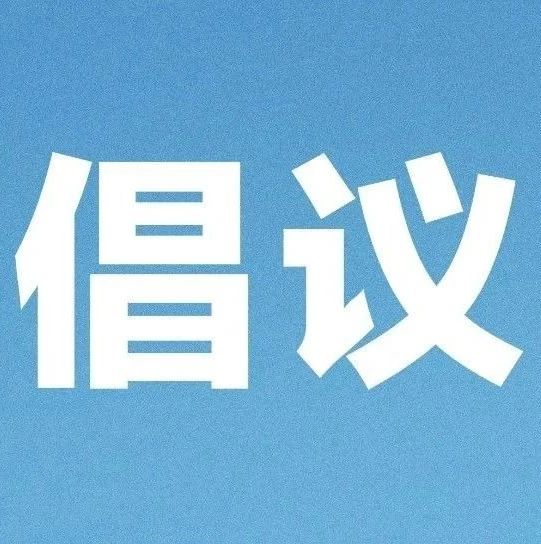 倡议